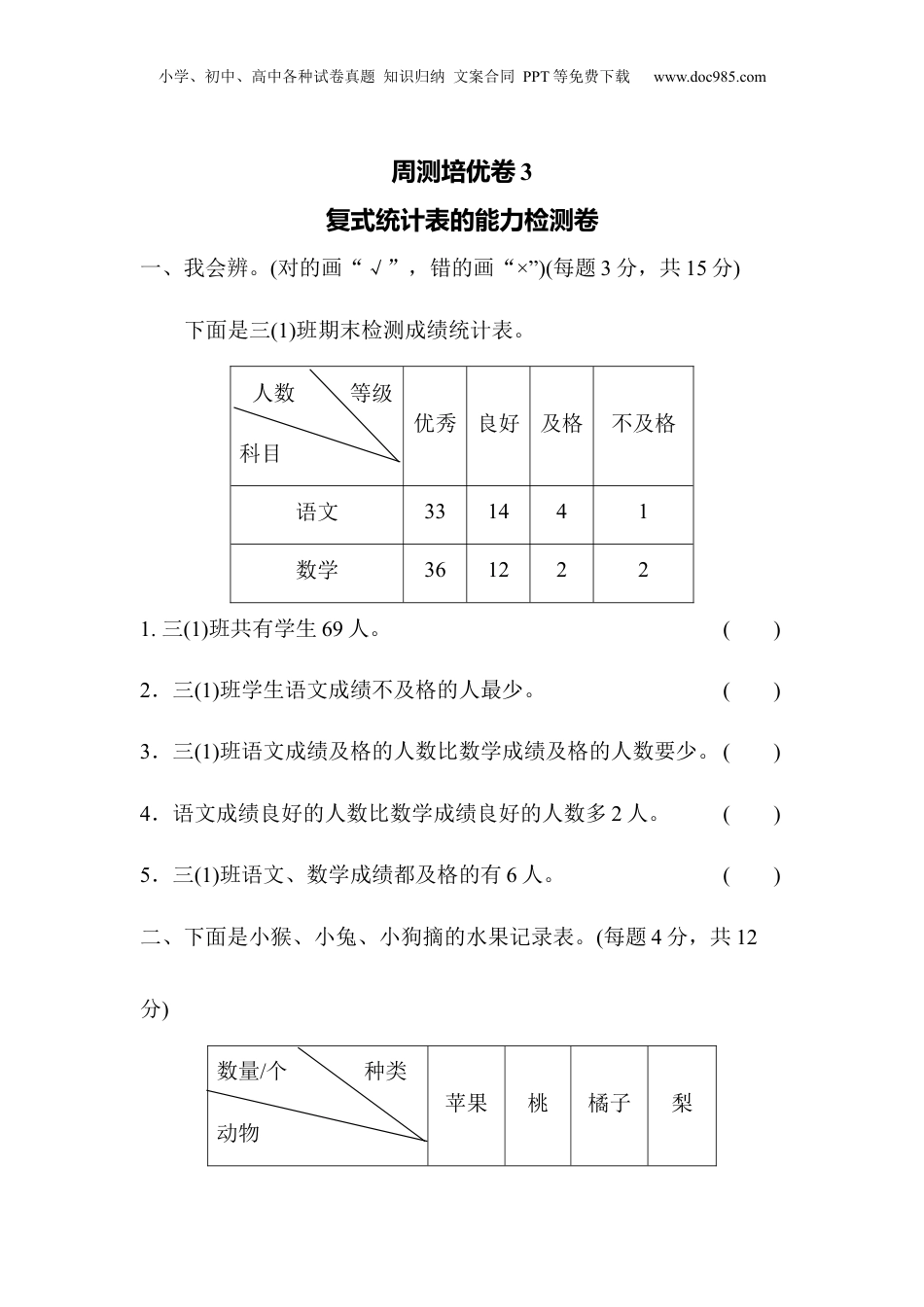 小学、初中、高中各种试卷真题 知识归纳 文案合同 PPT等免费下载 www.doc985.com

周测培优卷3

复式统计表的能力检测卷

一、我会辨。(对的画“√”，错的画“×”)(每题3分，共15分)

下面是三(1)班期末检测成绩统计表。

| 人数 等级 科目 | 优秀 | 良好 | 及格 | 不及格 |
|---|---|---|---|---|
| 语文 | 33 | 14 | 4 | 1 |
| 数学 | 36 | 12 | 2 | 2 |

1. 三(1)班共有学生69人。 ( )

2．三(1)班学生语文成绩不及格的人最少。 ( )

3．三(1)班语文成绩及格的人数比数学成绩及格的人数要少。( )

4．语文成绩良好的人数比数学成绩良好的人数多2人。 ( )

5．三(1)班语文、数学成绩都及格的有6人。 ( )

二、下面是小猴、小兔、小狗摘的水果记录表。(每题4分，共12分)

| 数量/个 种类 动物 | 苹果 | 桃 | 橘子 | 梨 |
|---|---|---|---|---|